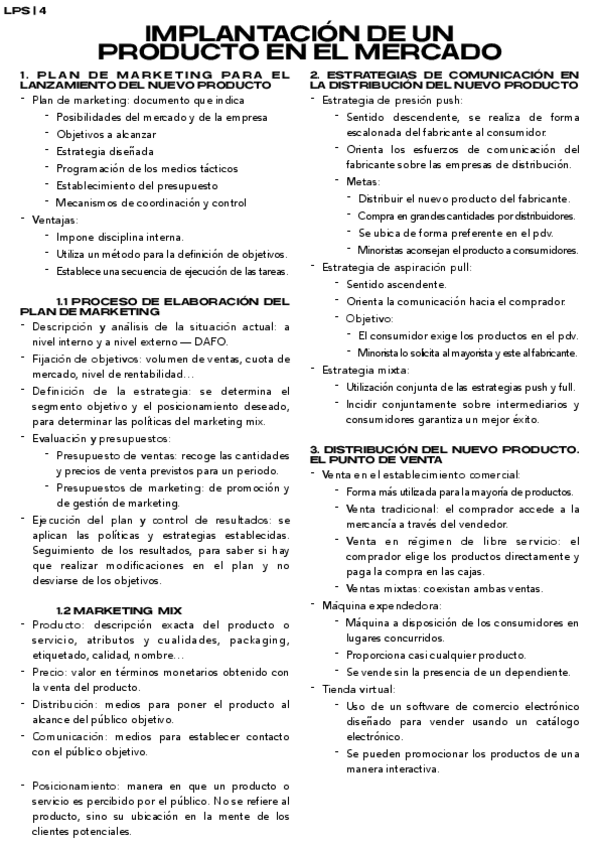 LPS | 4

IMPLANTACIÓN DE UN PRODUCTO EN EL MERCADO

1. PLAN DE MARKETING PARA EL LANZAMIENTO DEL NUEVO PRODUCTO

- Plan de marketing: documento que indica
  - Posibilidades del mercado y de la empresa
  - Objetivos a alcanzar
  - Estrategia diseñada
  - Programación de los medios tácticos
  - Establecimiento del presupuesto
  - Mecanismos de coordinación y control
- Ventajas:
  - Impone disciplina interna.
  - Utiliza un método para la definición de objetivos.
  - Establece una secuencia de ejecución de las tareas.

1.1 PROCESO DE ELABORACIÓN DEL PLAN DE MARKETING

- Descripción y análisis de la situación actual: a nivel interno y a nivel externo — DAFO.
- Fijación de objetivos: volumen de ventas, cuota de mercado, nivel de rentabilidad…
- Definición de la estrategia: se determina el segmento objetivo y el posicionamiento deseado, para determinar las políticas del marketing mix.
- Evaluación y presupuestos:
  - Presupuesto de ventas: recoge las cantidades y precios de venta previstos para un periodo.
  - Presupuestos de marketing: de promoción y de gestión de marketing.
- Ejecución del plan y control de resultados: se aplican las políticas y estrategias establecidas. Seguimiento de los resultados, para saber si hay que realizar modificaciones en el plan y no desviarse de los objetivos.

1.2 MARKETING MIX

- Producto: descripción exacta del producto o servicio, atributos y cualidades, packaging, etiquetado, calidad, nombre…
- Precio: valor en términos monetarios obtenido con la venta del producto.
- Distribución: medios para poner el producto al alcance del público objetivo.
- Comunicación: medios para establecer contacto con el público objetivo.

- Posicionamiento: manera en que un producto o servicio es percibido por el público. No se refiere al producto, sino su ubicación en la mente de los clientes potenciales.

2. ESTRATEGIAS DE COMUNICACIÓN EN LA DISTRIBUCIÓN DEL NUEVO PRODUCTO

- Estrategia de presión push:
  - Sentido descendente, se realiza de forma escalonada del fabricante al consumidor.
  - Orienta los esfuerzos de comunicación del fabricante sobre las empresas de distribución.
  - Metas:
    - Distribuir el nuevo producto del fabricante.
    - Compra en grandes cantidades por distribuidores.
    - Se ubica de forma preferente en el pdv.
    - Minoristas aconsejan el producto a consumidores.
- Estrategia de aspiración pull:
  - Sentido ascendente.
  - Orienta la comunicación hacia el comprador.
  - Objetivo:
    - El consumidor exige los productos en el pdv.
    - Minorista lo solicita al mayorista y este al fabricante.
- Estrategia mixta:
  - Utilización conjunta de las estrategias push y full.
  - Incidir conjuntamente sobre intermediarios y consumidores garantiza un mejor éxito.

3. DISTRIBUCIÓN DEL NUEVO PRODUCTO. EL PUNTO DE VENTA

- Venta en el establecimiento comercial:
  - Forma más utilizada para la mayoría de productos.
  - Venta tradicional: el comprador accede a la mercancía a través del vendedor.
  - Venta en régimen de libre servicio: el comprador elige los productos directamente y paga la compra en las cajas.
  - Ventas mixtas: coexistan ambas ventas.
- Máquina expendedora:
  - Máquina a disposición de los consumidores en lugares concurridos.
  - Proporciona casi cualquier producto.
  - Se vende sin la presencia de un dependiente.
- Tienda virtual:
  - Uso de un software de comercio electrónico diseñado para vender usando un catálogo electrónico.
  - Se pueden promocionar los productos de una manera interactiva.